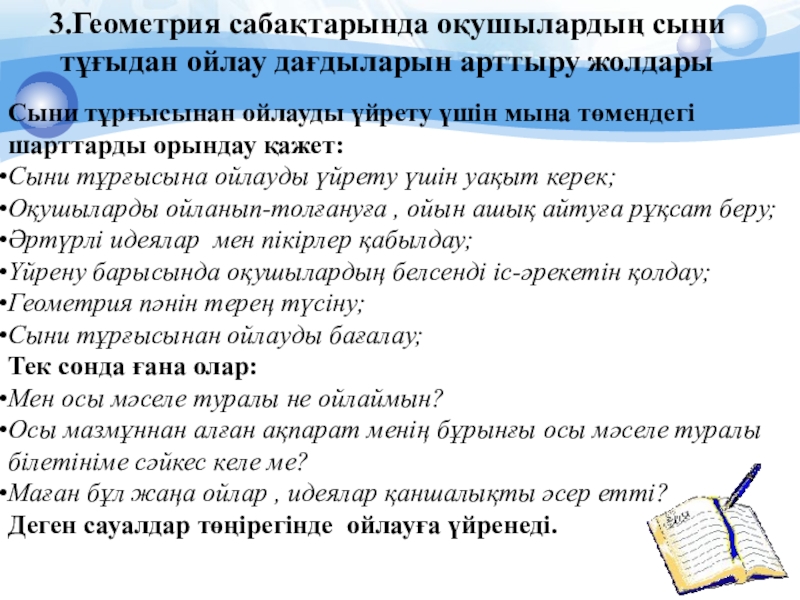 3.Геометрия сабақтарында оқушылардың сыни тұғыдан ойлау дағдыларын арттыру жолдары

Сыни тұрғысынан ойлауды үйрету үшін мына төмендегі шарттарды орындау қажет:
• Сыни тұрғысына ойлауды үйрету үшін уақыт керек;
• Оқушыларды ойланып-толғануға , ойын ашық айтуға рұқсат беру;
• Әртүрлі идеялар мен пікірлер қабылдау;
• Үйрену барысында оқушылардың белсенді іс-әрекетін қолдау;
• Геометрия пәнін терең түсіну;
• Сыни тұрғысынан ойлауды бағалау;
Тек сонда ғана олар:
• Мен осы мәселе туралы не ойлаймын?
• Осы мазмұннан алған ақпарат менің бұрынғы осы мәселе туралы білетініме сәйкес келе ме?
• Маған бұл жаңа ойлар , идеялар қаншалықты әсер етті?
Деген сауалдар төңірегінде ойлауға үйренеді.